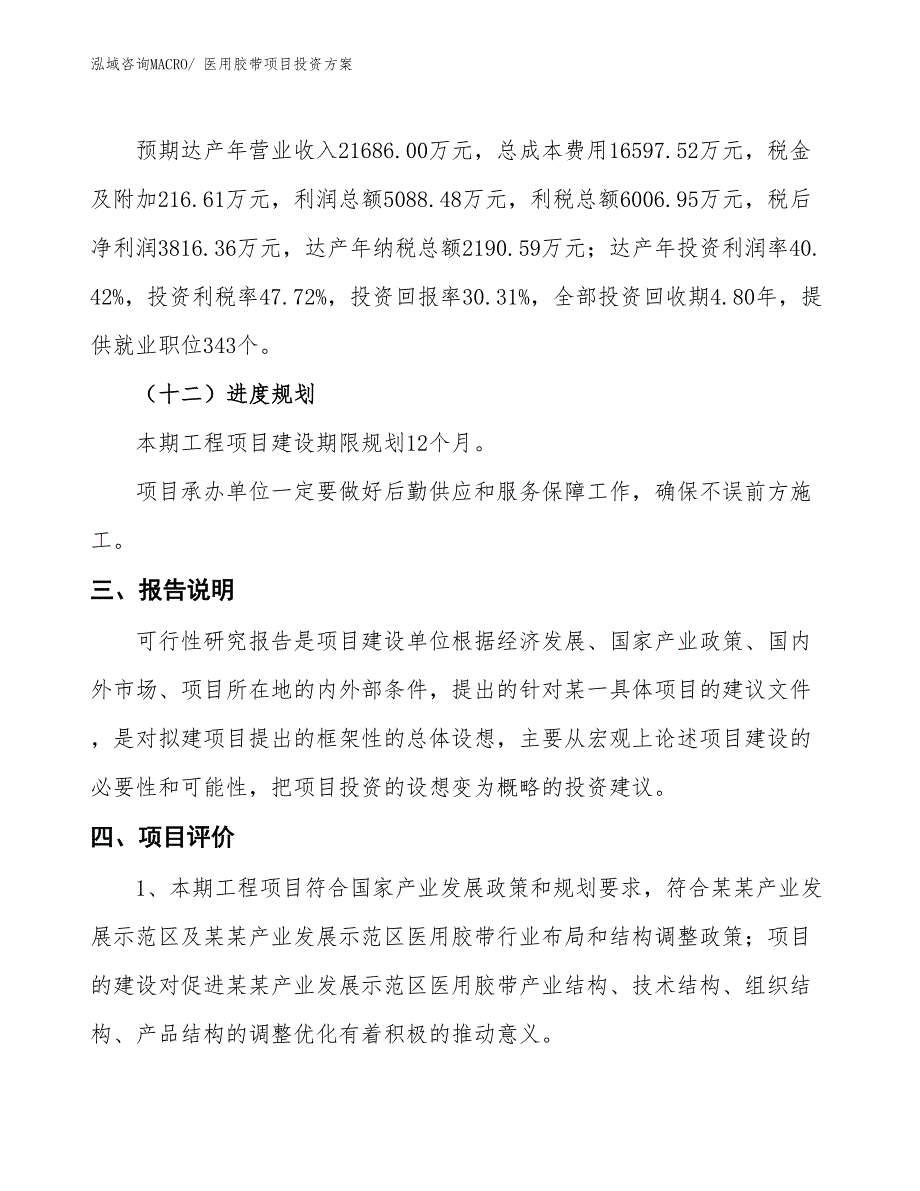 泓域咨询MACRO/ 医用胶带项目投资方案

预期达产年营业收入21686.00万元，总成本费用16597.52万元，税金及附加216.61万元，利润总额5088.48万元，利税总额6006.95万元，税后净利润3816.36万元，达产年纳税总额2190.59万元；达产年投资利润率40.42%，投资利税率47.72%，投资回报率30.31%，全部投资回收期4.80年，提供就业职位343个。

（十二）进度规划

本期工程项目建设期限规划12个月。

项目承办单位一定要做好后勤供应和服务保障工作，确保不误前方施工。

三、报告说明

可行性研究报告是项目建设单位根据经济发展、国家产业政策、国内外市场、项目所在地的内外部条件，提出的针对某一具体项目的建议文件，是对拟建项目提出的框架性的总体设想，主要从宏观上论述项目建设的必要性和可能性，把项目投资的设想变为概略的投资建议。

四、项目评价

1、本期工程项目符合国家产业发展政策和规划要求，符合某某产业发展示范区及某某产业发展示范区医用胶带行业布局和结构调整政策；项目的建设对促进某某产业发展示范区医用胶带产业结构、技术结构、组织结构、产品结构的调整优化有着积极的推动意义。